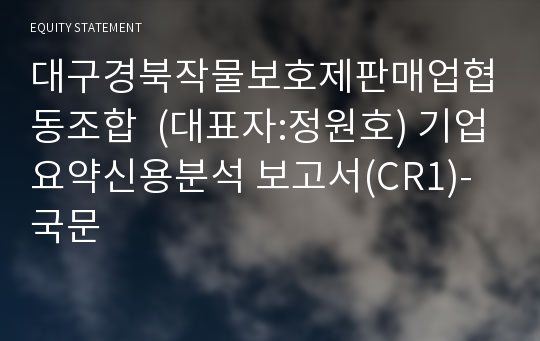 EQUITY STATEMENT

대구경북작물보호제판매업협동조합 (대표자:정원호) 기업요약신용분석 보고서(CR1)-국문